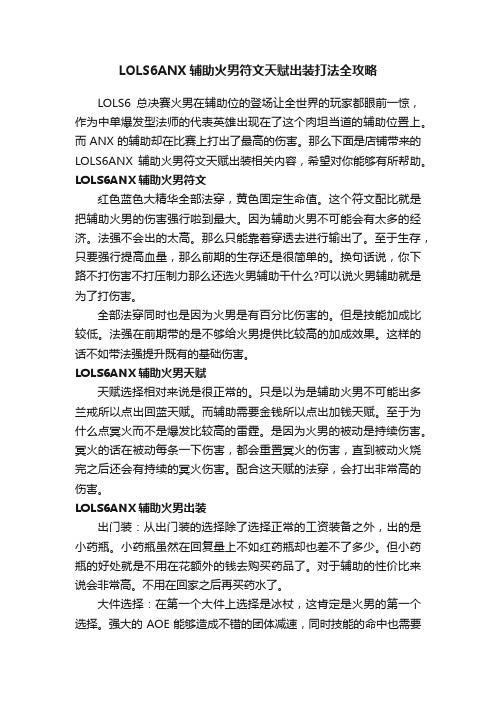 LOLS6ANX 辅助火男符文天赋出装打法全攻略

LOLS6 总决赛火男在辅助位的登场让全世界的玩家都眼前一惊，作为中单爆发型法师的代表英雄出现在了这个肉坦当道的辅助位置上。而 ANX 的辅助却在比赛上打出了最高的伤害。那么下面是店铺带来的 LOLS6ANX 辅助火男符文天赋出装相关内容，希望对你能够有所帮助。

LOLS6ANX 辅助火男符文

红色蓝色大精华全部法穿，黄色固定生命值。这个符文配比就是把辅助火男的伤害强行啦到最大。因为辅助火男不可能会有太多的经济。法强不会出的太高。那么只能靠着穿透去进行输出了。至于生存，只要强行提高血量，那么前期的生存还是很简单的。换句话说，你下路不打伤害不打压制力那么还选火男辅助干什么?可以说火男辅助就是为了打伤害。

全部法穿同时也是因为火男是有百分比伤害的。但是技能加成比较低。法强在前期带的是不够给火男提供比较高的加成效果。这样的话不如带法强提升既有的基础伤害。

LOLS6ANX 辅助火男天赋

天赋选择相对来说是很正常的。只是以为是辅助火男不可能出多兰戒所以点出回蓝天赋。而辅助需要金钱所以点出加钱天赋。至于为什么点冥火而不是爆发比较高的雷霆。是因为火男的被动是持续伤害。冥火的话在被动每条一下伤害，都会重置冥火的伤害，直到被动火烧完之后还会有持续的冥火伤害。配合这天赋的法穿，会打出非常高的伤害。

LOLS6ANX 辅助火男出装

出门装：从出门装的选择除了选择正常的工资装备之外，出的是小药瓶。小药瓶虽然在回复量上不如红药瓶却也差不了多少。但小药瓶的好处就是不用在花额外的钱去购买药品了。对于辅助的性价比来说会非常高。不用在回家之后再买药水了。

大件选择：在第一个大件上选择是冰杖，这肯定是火男的第一个选择。强大的 AOE 能够造成不错的团体减速，同时技能的命中也需要